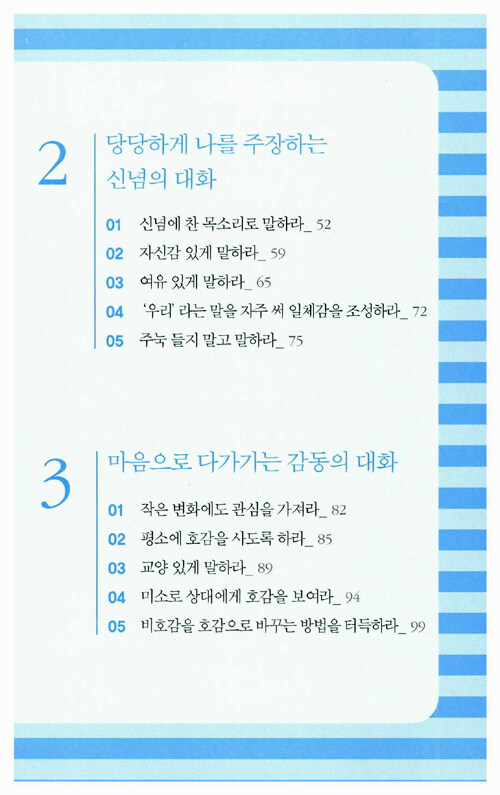 2
당당하게 나를 주장하는 신념의 대화

01 신념에 찬 목소리로 말하라_ 52
02 자신감 있게 말하라_ 59
03 여유 있게 말하라_ 65
04 '우리' 라는 말을 자주 써 일체감을 조성하라_ 72
05 주눅 들지 말고 말하라_ 75

3
마음으로 다가가는 감동의 대화

01 작은 변화에도 관심을 가져라_ 82
02 평소에 호감을 사도록 하라_ 85
03 교양 있게 말하라_ 89
04 미소로 상대에게 호감을 보여라_ 94
05 비호감을 호감으로 바꾸는 방법을 터득하라_ 99